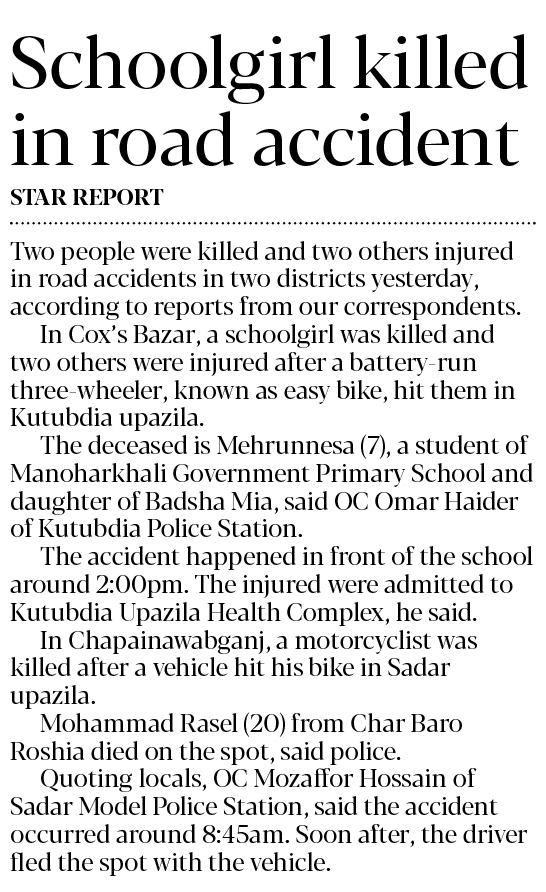 Schoolgirl killed in road accident

STAR REPORT

Two people were killed and two others injured in road accidents in two districts yesterday, according to reports from our correspondents.

In Cox's Bazar, a schoolgirl was killed and two others were injured after a battery-run three-wheeler, known as easy bike, hit them in Kutubdia upazila.

The deceased is Mehrunnesa (7), a student of Manoharkhali Government Primary School and daughter of Badsha Mia, said OC Omar Haider of Kutubdia Police Station.

The accident happened in front of the school around 2:00pm. The injured were admitted to Kutubdia Upazila Health Complex, he said.

In Chapainawabganj, a motorcyclist was killed after a vehicle hit his bike in Sadar upazila.

Mohammad Rasel (20) from Char Baro Roshia died on the spot, said police.

Quoting locals, OC Mozaffor Hossain of Sadar Model Police Station, said the accident occurred around 8:45am. Soon after, the driver fled the spot with the vehicle.